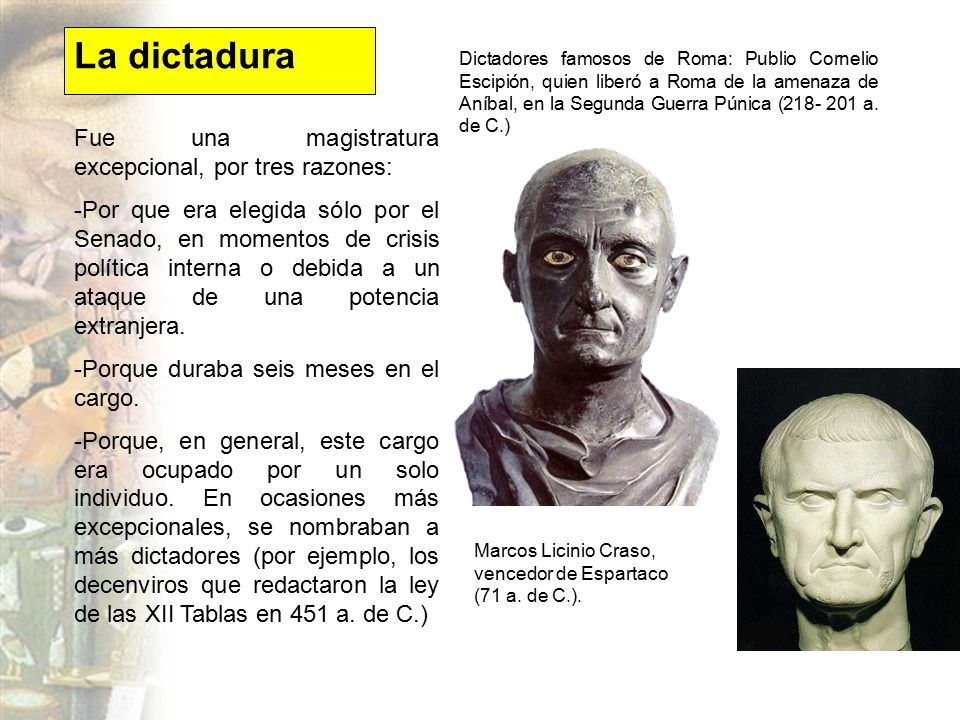 La dictadura

Fue una magistratura excepcional, por tres razones:

-Por que era elegida sólo por el Senado, en momentos de crisis política interna o debida a un ataque de una potencia extranjera.

-Porque duraba seis meses en el cargo.

-Porque, en general, este cargo era ocupado por un solo individuo. En ocasiones más excepcionales, se nombraban a más dictadores (por ejemplo, los decenviros que redactaron la ley de las XII Tablas en 451 a. de C.)

Dictadores famosos de Roma: Publio Cornelio Escipión, quien liberó a Roma de la amenaza de Aníbal, en la Segunda Guerra Púnica (218- 201 a. de C.)

Marcos Licinio Craso, vencedor de Espartaco (71 a. de C.).